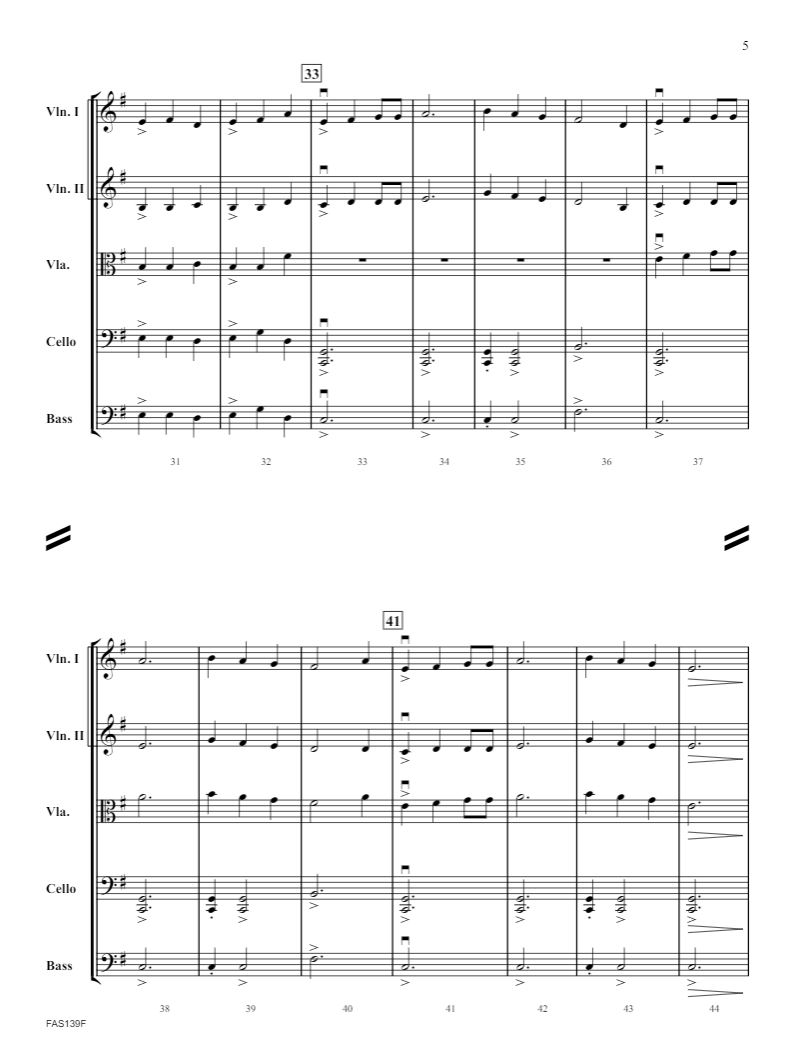 5

33

Vln. I

Vln. II

Vla.

Cello

Bass

31 32 33 34 35 36 37

41

Vln. I

Vln. II

Vla.

Cello

Bass

38 39 40 41 42 43 44

FAS139F